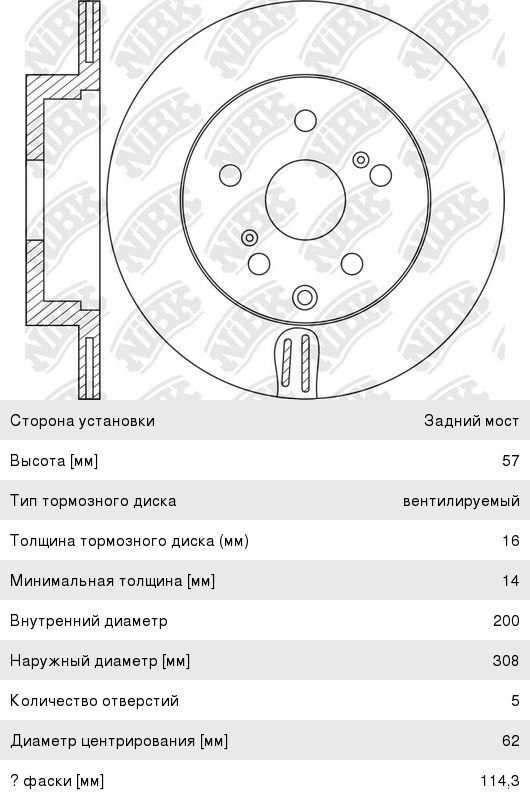 NiBK

| | |
|---|---|
| Сторона установки | Задний мост |
| Высота [мм] | 57 |
| Тип тормозного диска | вентилируемый |
| Толщина тормозного диска (мм) | 16 |
| Минимальная толщина [мм] | 14 |
| Внутренний диаметр | 200 |
| Наружный диаметр [мм] | 308 |
| Количество отверстий | 5 |
| Диаметр центрирования [мм] | 62 |
| ? фаски [мм] | 114,3 |